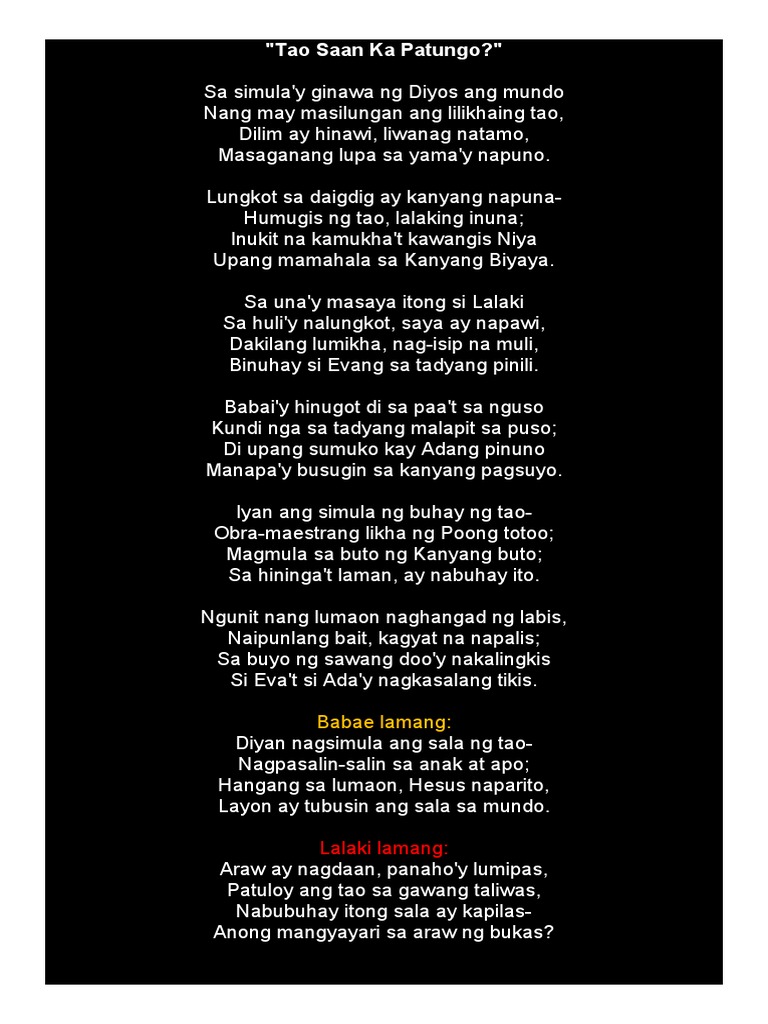 "Tao Saan Ka Patungo?"

Sa simula'y ginawa ng Diyos ang mundo
Nang may masilungan ang lilikhaing tao,
Dilim ay hinawi, liwanag natamo,
Masaganang lupa sa yama'y napuno.

Lungkot sa daigdig ay kanyang napuna-
Humugis ng tao, lalaking inuna;
Inukit na kamukha't kawangis Niya
Upang mamahala sa Kanyang Biyaya.

Sa una'y masaya itong si Lalaki
Sa huli'y nalungkot, saya ay napawi,
Dakilang lumikha, nag-isip na muli,
Binuhay si Evang sa tadyang pinili.

Babai'y hinugot di sa paa't sa nguso
Kundi nga sa tadyang malapit sa puso;
Di upang sumuko kay Adang pinuno
Manapa'y busugin sa kanyang pagsuyo.

Iyan ang simula ng buhay ng tao-
Obra-maestrang likha ng Poong totoo;
Magmula sa buto ng Kanyang buto;
Sa hininga't laman, ay nabuhay ito.

Ngunit nang lumaon naghangad ng labis,
Naipunlang bait, kagyat na napalis;
Sa buyo ng sawang doo'y nakalingkis
Si Eva't si Ada'y nagkasalang tikis.

Babae lamang:
Diyan nagsimula ang sala ng tao-
Nagpasalin-salin sa anak at apo;
Hangang sa lumaon, Hesus naparito,
Layon ay tubusin ang sala sa mundo.

Lalaki lamang:
Araw ay nagdaan, panaho'y lumipas,
Patuloy ang tao sa gawang taliwas,
Nabubuhay itong sala ay kapilas-
Anong mangyayari sa araw ng bukas?